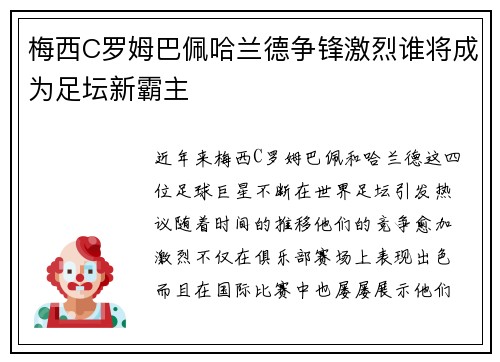 梅西C罗姆巴佩哈兰德争锋激烈谁将成为足坛新霸主

近年来梅西C罗姆巴佩和哈兰德这四位足球巨星不断在世界足坛引发热议随着时间的推移他们的竞争愈加激烈不仅在俱乐部赛场上表现出色而且在国际比赛中也屡屡展示他们